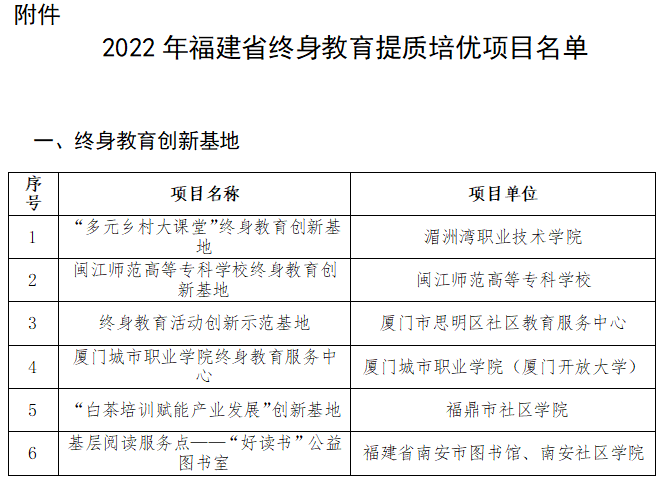 附件

2022 年福建省终身教育提质培优项目名单

一、终身教育创新基地

| 序号 | 项目名称 | 项目单位 |
|---|---|---|
| 1 | “多元乡村大课堂”终身教育创新基地 | 湄洲湾职业技术学院 |
| 2 | 闽江师范高等专科学校终身教育创新基地 | 闽江师范高等专科学校 |
| 3 | 终身教育活动创新示范基地 | 厦门市思明区社区教育服务中心 |
| 4 | 厦门城市职业学院终身教育服务中心 | 厦门城市职业学院（厦门开放大学） |
| 5 | “白茶培训赋能产业发展”创新基地 | 福鼎市社区学院 |
| 6 | 基层阅读服务点——“好读书”公益图书室 | 福建省南安市图书馆、南安社区学院 |